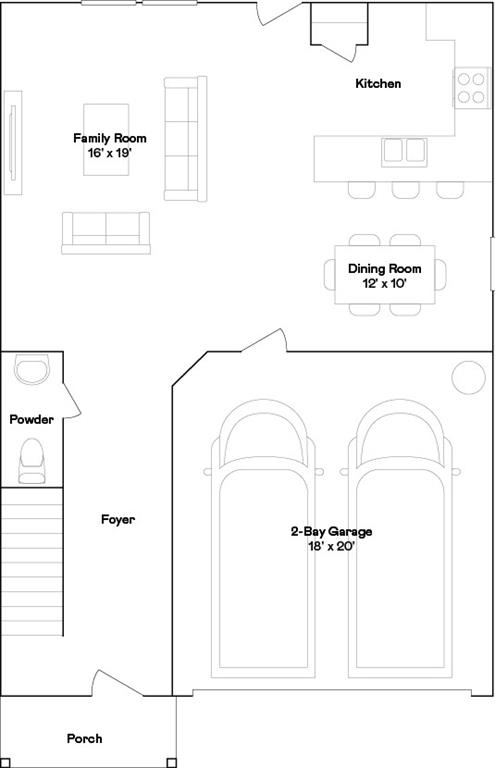 Kitchen

Family Room
16' x 19'

Dining Room
12' x 10'

Powder

Foyer

2-Bay Garage
18' x 20'

Porch